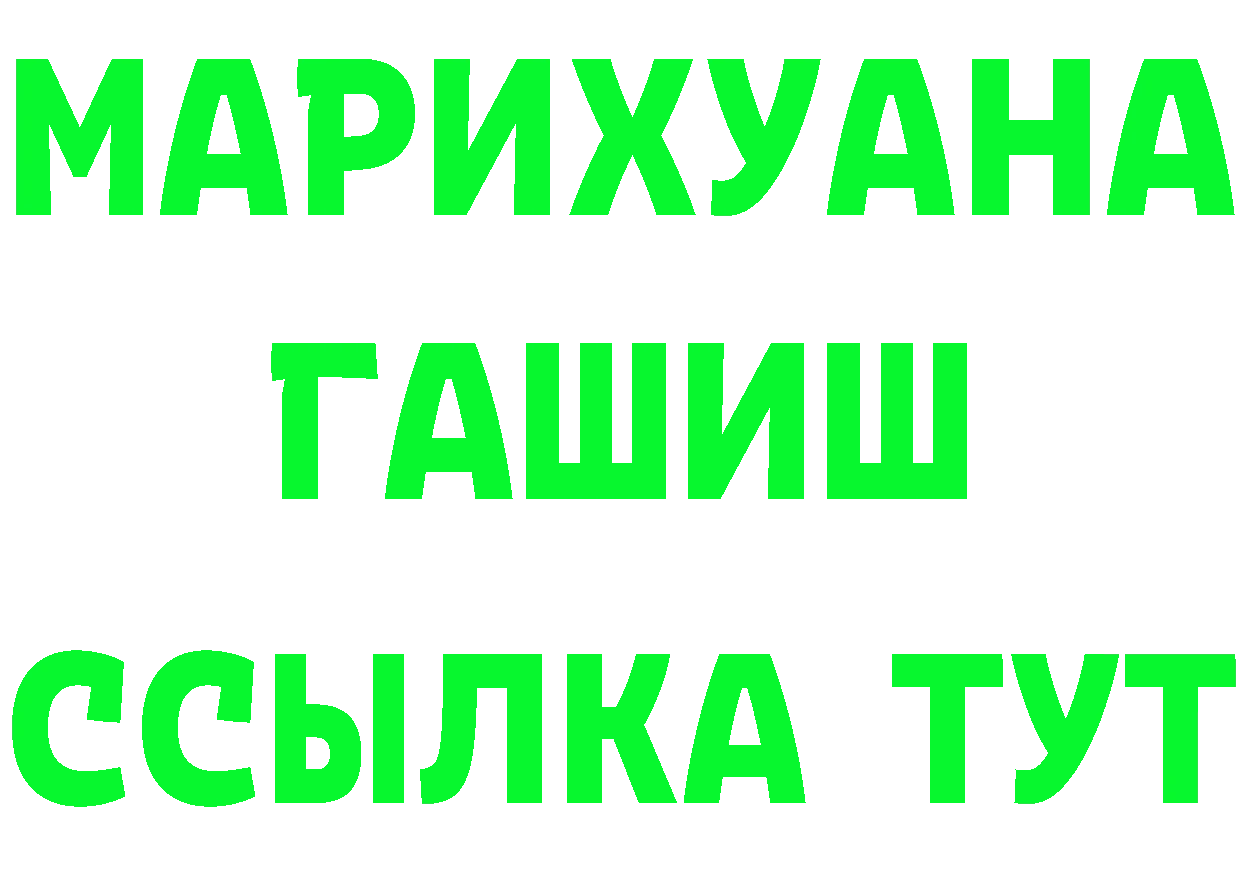 МАРИХУАНА
ГАШИШ
ССЫЛКА ТУТ